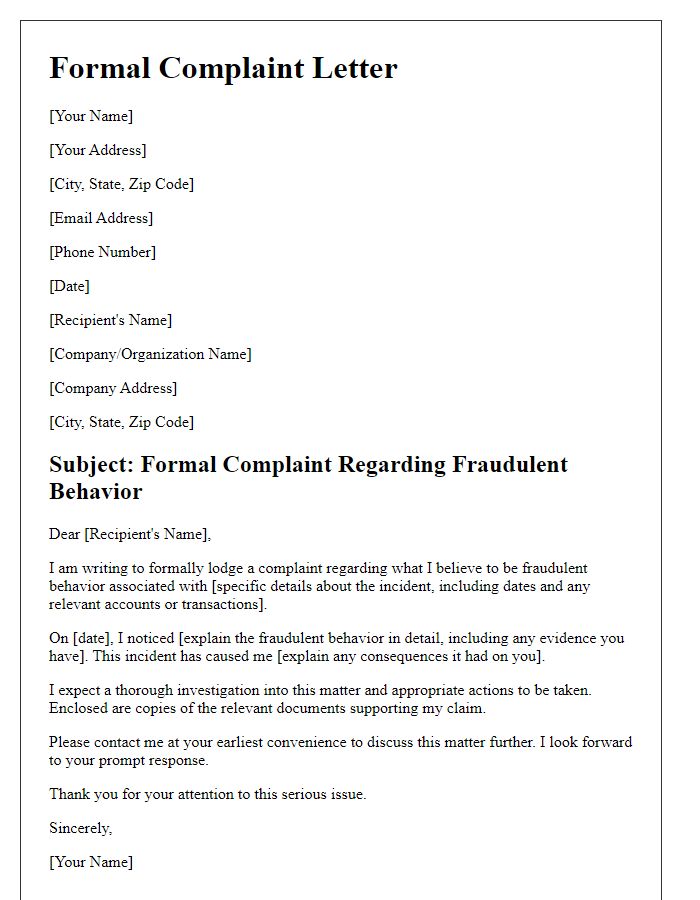 Formal Complaint Letter

[Your Name]

[Your Address]

[City, State, Zip Code]

[Email Address]

[Phone Number]

[Date]

[Recipient's Name]

[Company/Organization Name]

[Company Address]

[City, State, Zip Code]

Subject: Formal Complaint Regarding Fraudulent Behavior

Dear [Recipient's Name],

I am writing to formally lodge a complaint regarding what I believe to be fraudulent behavior associated with [specific details about the incident, including dates and any relevant accounts or transactions].

On [date], I noticed [explain the fraudulent behavior in detail, including any evidence you have]. This incident has caused me [explain any consequences it had on you].

I expect a thorough investigation into this matter and appropriate actions to be taken. Enclosed are copies of the relevant documents supporting my claim.

Please contact me at your earliest convenience to discuss this matter further. I look forward to your prompt response.

Thank you for your attention to this serious issue.

Sincerely,

[Your Name]